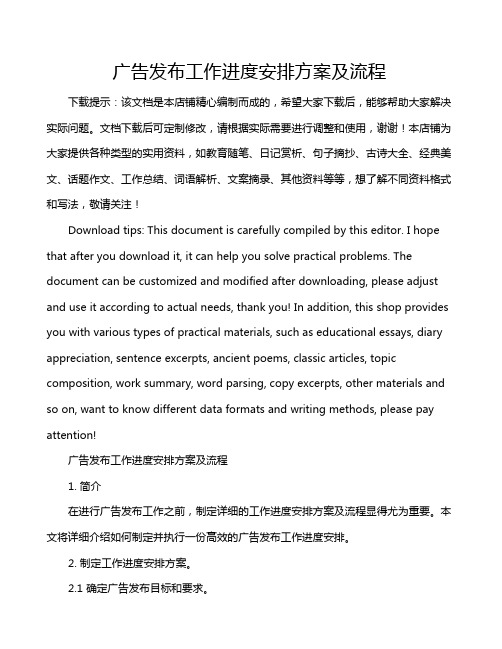 广告发布工作进度安排方案及流程

下载提示：该文档是本店铺精心编制而成的，希望大家下载后，能够帮助大家解决实际问题。文档下载后可定制修改，请根据实际需要进行调整和使用，谢谢！本店铺为大家提供各种类型的实用资料，如教育随笔、日记赏析、句子摘抄、古诗大全、经典美文、话题作文、工作总结、词语解析、文案摘录、其他资料等等，想了解不同资料格式和写法，敬请关注！

Download tips: This document is carefully compiled by this editor. I hope that after you download it, it can help you solve practical problems. The document can be customized and modified after downloading, please adjust and use it according to actual needs, thank you! In addition, this shop provides you with various types of practical materials, such as educational essays, diary appreciation, sentence excerpts, ancient poems, classic articles, topic composition, work summary, word parsing, copy excerpts, other materials and so on, want to know different data formats and writing methods, please pay attention!

广告发布工作进度安排方案及流程

1. 简介

在进行广告发布工作之前，制定详细的工作进度安排方案及流程显得尤为重要。本文将详细介绍如何制定并执行一份高效的广告发布工作进度安排。

2. 制定工作进度安排方案。

2.1 确定广告发布目标和要求。